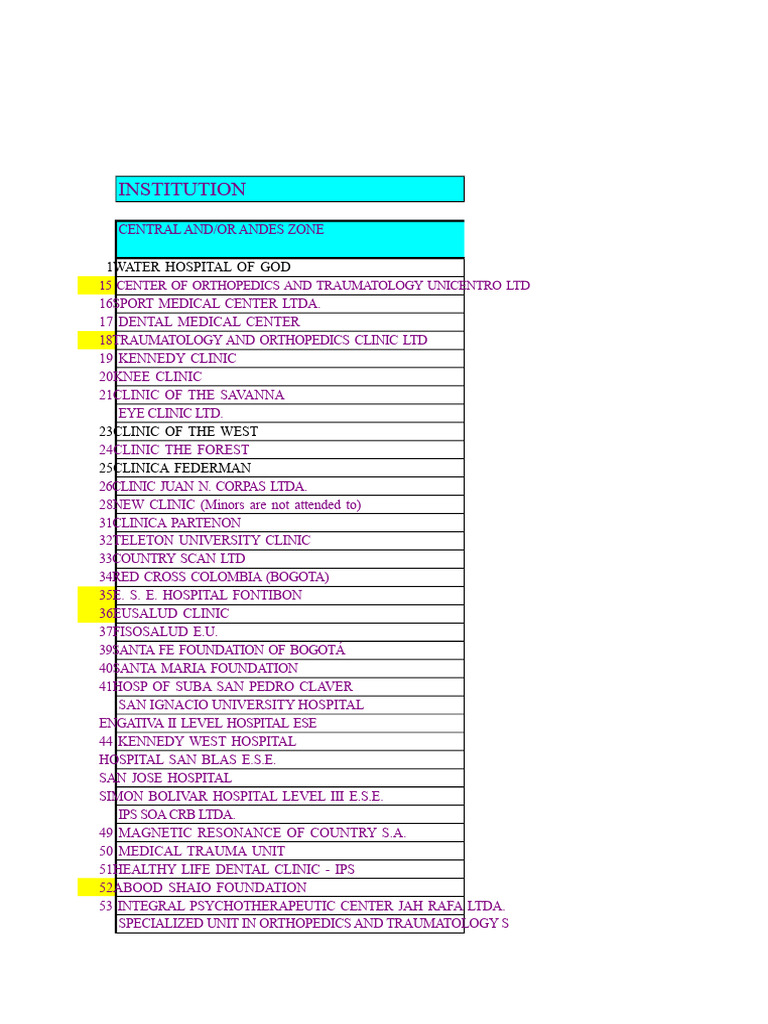 INSTITUTION

CENTRAL AND/OR ANDES ZONE

| | |
|---|---|
| 1 | WATER HOSPITAL OF GOD |
| 15 | CENTER OF ORTHOPEDICS AND TRAUMATOLOGY UNICENTRO LTD |
| 16 | SPORT MEDICAL CENTER LTDA. |
| 17 | DENTAL MEDICAL CENTER |
| 18 | TRAUMATOLOGY AND ORTHOPEDICS CLINIC LTD |
| 19 | KENNEDY CLINIC |
| 20 | KNEE CLINIC |
| 21 | CLINIC OF THE SAVANNA |
| | EYE CLINIC LTD. |
| 23 | CLINIC OF THE WEST |
| 24 | CLINIC THE FOREST |
| 25 | CLINICA FEDERMAN |
| 26 | CLINIC JUAN N. CORPAS LTDA. |
| 28 | NEW CLINIC (Minors are not attended to) |
| 31 | CLINICA PARTENON |
| 32 | TELETON UNIVERSITY CLINIC |
| 33 | COUNTRY SCAN LTD |
| 34 | RED CROSS COLOMBIA (BOGOTA) |
| 35 | E. S. E. HOSPITAL FONTIBON |
| 36 | EUSALUD CLINIC |
| 37 | FISOSALUD E.U. |
| 39 | SANTA FE FOUNDATION OF BOGOTÁ |
| 40 | SANTA MARIA FOUNDATION |
| 41 | HOSP OF SUBA SAN PEDRO CLAVER |
| | SAN IGNACIO UNIVERSITY HOSPITAL |
| | ENGATIVA II LEVEL HOSPITAL ESE |
| 44 | KENNEDY WEST HOSPITAL |
| | HOSPITAL SAN BLAS E.S.E. |
| | SAN JOSE HOSPITAL |
| | SIMON BOLIVAR HOSPITAL LEVEL III E.S.E. |
| | IPS SOA CRB LTDA. |
| 49 | MAGNETIC RESONANCE OF COUNTRY S.A. |
| 50 | MEDICAL TRAUMA UNIT |
| 51 | HEALTHY LIFE DENTAL CLINIC - IPS |
| 52 | ABOOD SHAIO FOUNDATION |
| 53 | INTEGRAL PSYCHOTHERAPEUTIC CENTER JAH RAFA LTDA. |
| | SPECIALIZED UNIT IN ORTHOPEDICS AND TRAUMATOLOGY S |